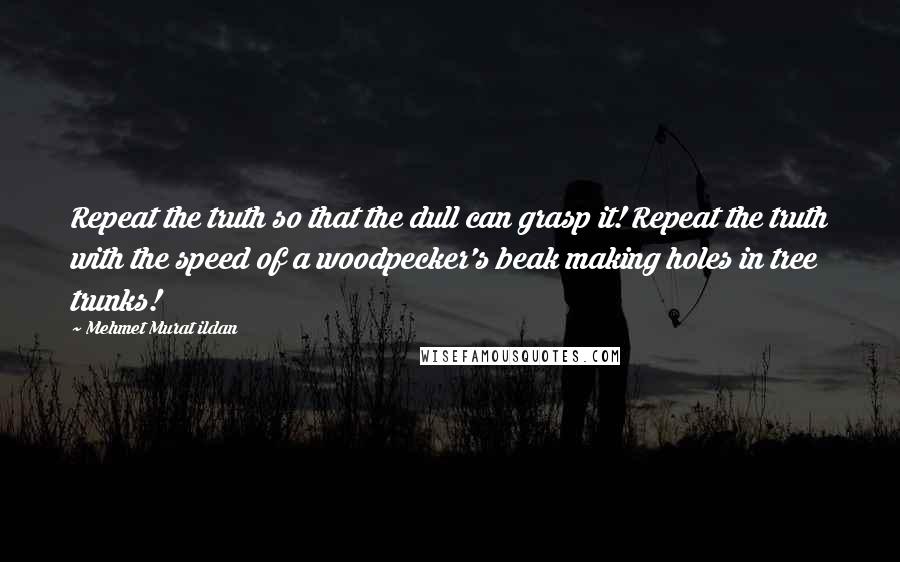 Repeat the truth so that the dull can grasp it! Repeat the truth with the speed of a woodpecker's beak making holes in tree trunks!

~ Mehmet Murat ildan

WISEFAMOUSQUOTES.COM